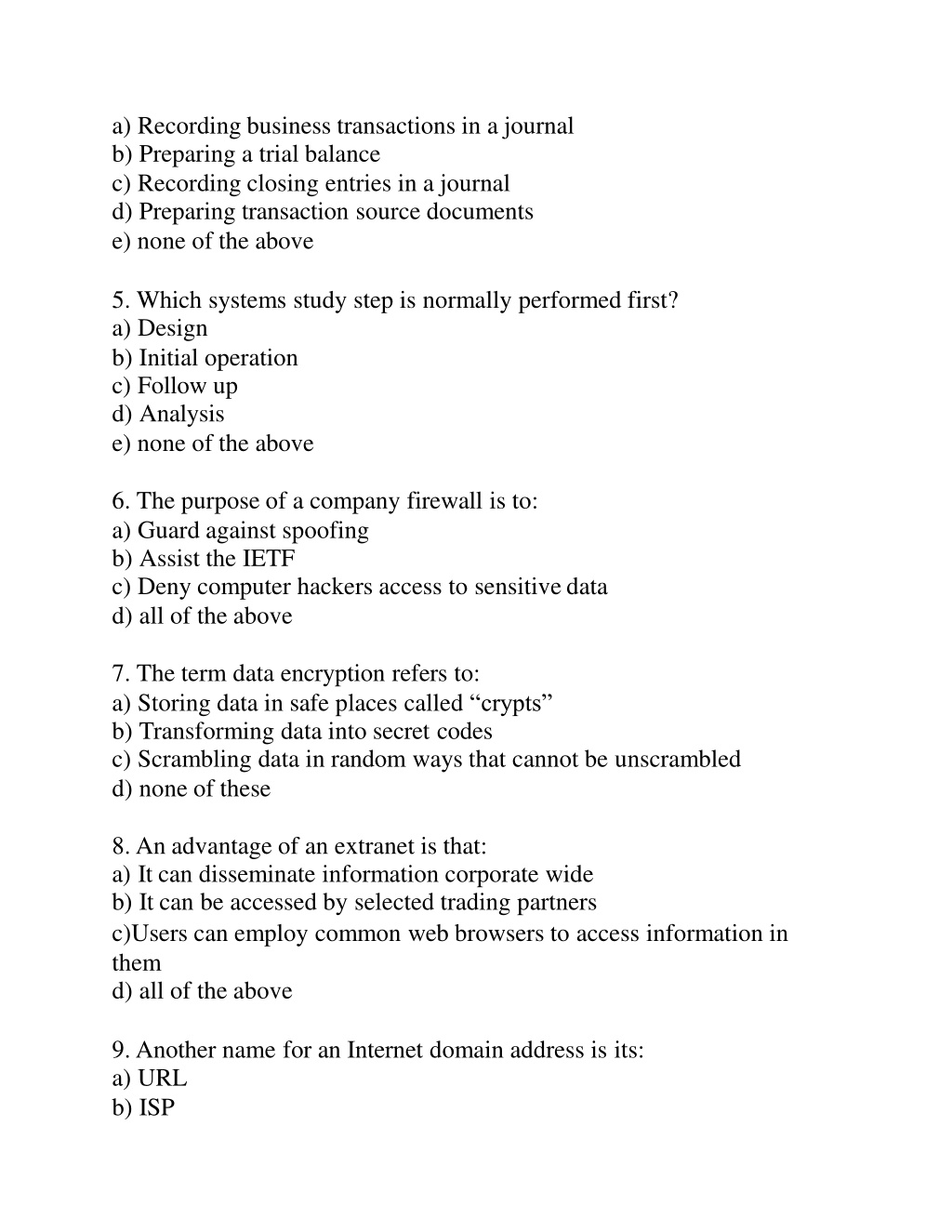 a) Recording business transactions in a journal
b) Preparing a trial balance
c) Recording closing entries in a journal
d) Preparing transaction source documents
e) none of the above

5. Which systems study step is normally performed first?
a) Design
b) Initial operation
c) Follow up
d) Analysis
e) none of the above

6. The purpose of a company firewall is to:
a) Guard against spoofing
b) Assist the IETF
c) Deny computer hackers access to sensitive data
d) all of the above

7. The term data encryption refers to:
a) Storing data in safe places called “crypts”
b) Transforming data into secret codes
c) Scrambling data in random ways that cannot be unscrambled
d) none of these

8. An advantage of an extranet is that:
a) It can disseminate information corporate wide
b) It can be accessed by selected trading partners
c)Users can employ common web browsers to access information in them
d) all of the above

9. Another name for an Internet domain address is its:
a) URL
b) ISP